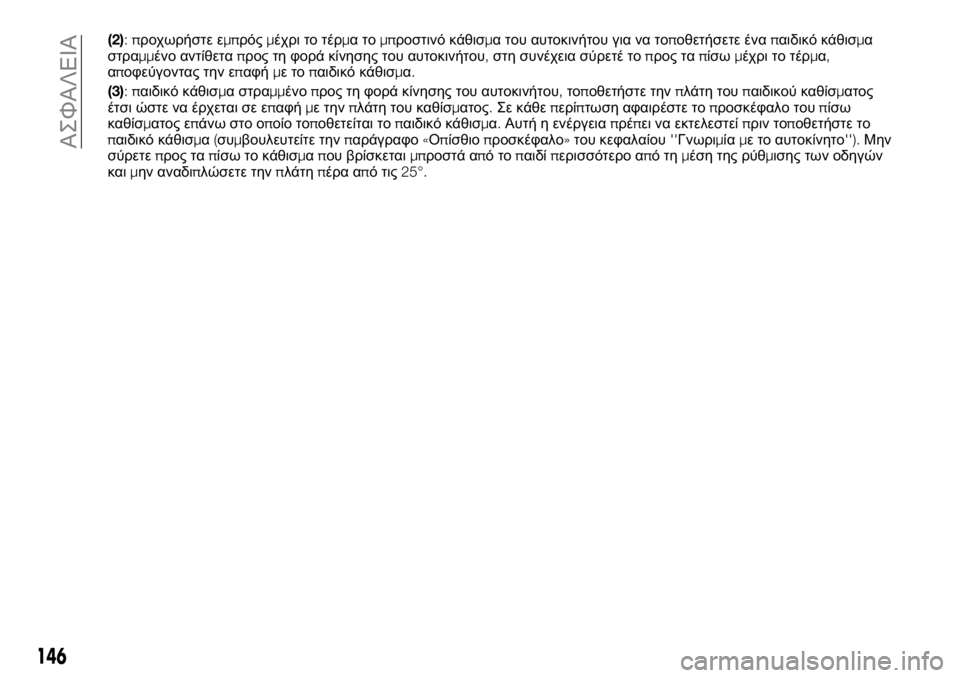 ΑΣΦΑΛΕΙΑ

(2): προχωρήστε εμπρός μέχρι το τέρμα το μπροστινό κάθισμα του αυτοκινήτου για να τοποθετήσετε ένα παιδικό κάθισμα στραμμένο αντίθετα προς τη φορά κίνησης του αυτοκινήτου, στη συνέχεια σύρετέ το προς τα πίσω μέχρι το τέρμα, αποφεύγοντας την επαφή με το παιδικό κάθισμα.

(3): παιδικό κάθισμα στραμμένο προς τη φορά κίνησης του αυτοκινήτου, τοποθετήστε την πλάτη του παιδικού καθίσματος έτσι ώστε να έρχεται σε επαφή με την πλάτη του καθίσματος. Σε κάθε περίπτωση αφαιρέστε το προσκέφαλο του πίσω καθίσματος επάνω στο οποίο τοποθετείται το παιδικό κάθισμα. Αυτή η ενέργεια πρέπει να εκτελεστεί πριν τοποθετήστε το παιδικό κάθισμα (συμβουλευτείτε την παράγραφο «Οπίσθιο προσκέφαλο» του κεφαλαίου ''Γνωριμία με το αυτοκίνητο''). Μην σύρετε προς τα πίσω το κάθισμα που βρίσκεται μπροστά από το παιδί περισσότερο από τη μέση της ρύθμισης των οδηγών και μην αναδιπλώσετε την πλάτη πέρα από τις 25°.

146

carmanualsonline.info